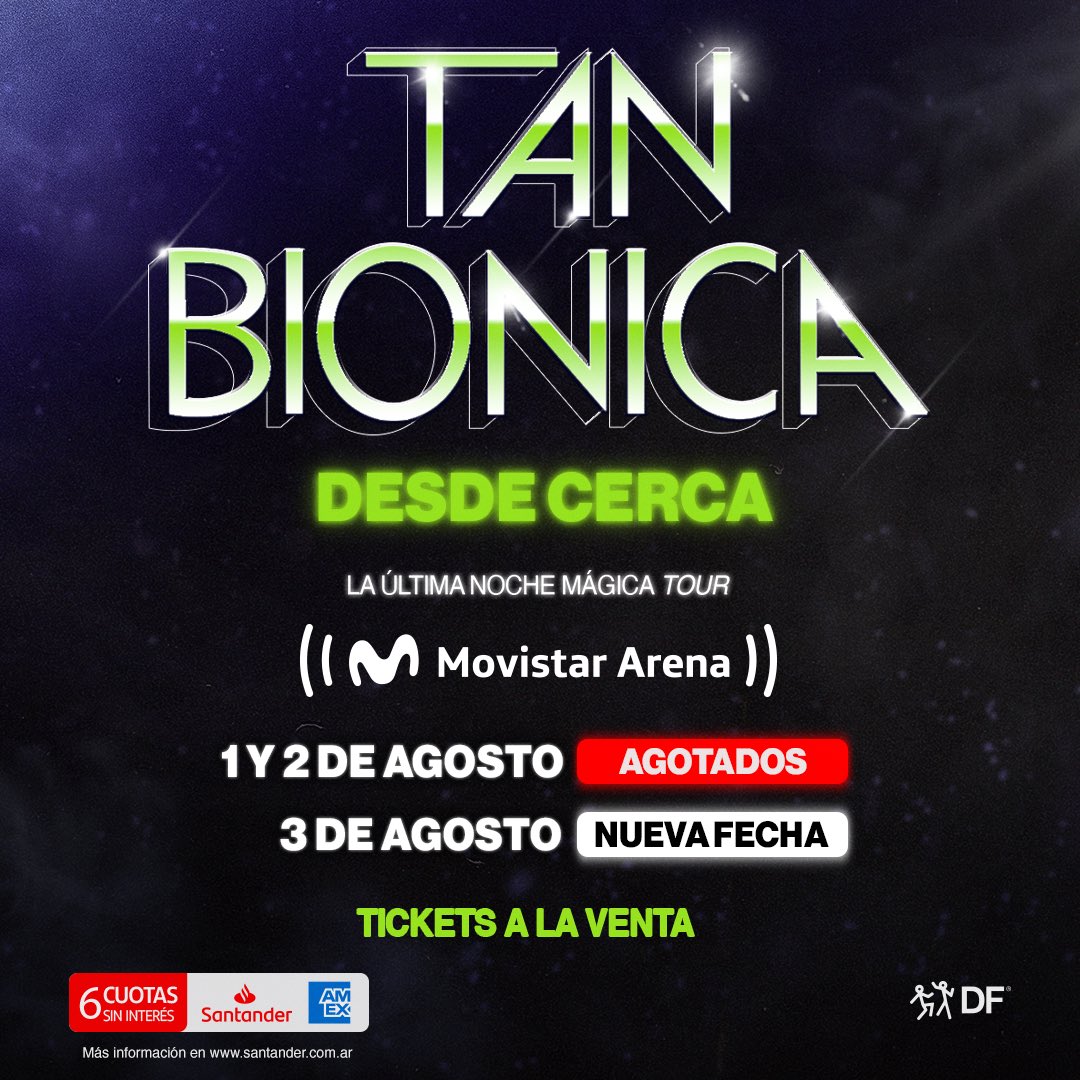 TAN BIONICA

DESDE CERCA

LA ÚLTIMA NOCHE MÁGICA TOUR

Movistar Arena

1 Y 2 DE AGOSTO AGOTADOS

3 DE AGOSTO NUEVA FECHA

TICKETS A LA VENTA

6 CUOTAS SIN INTERÉS Santander AM EX

Más información en www.santander.com.ar

DF